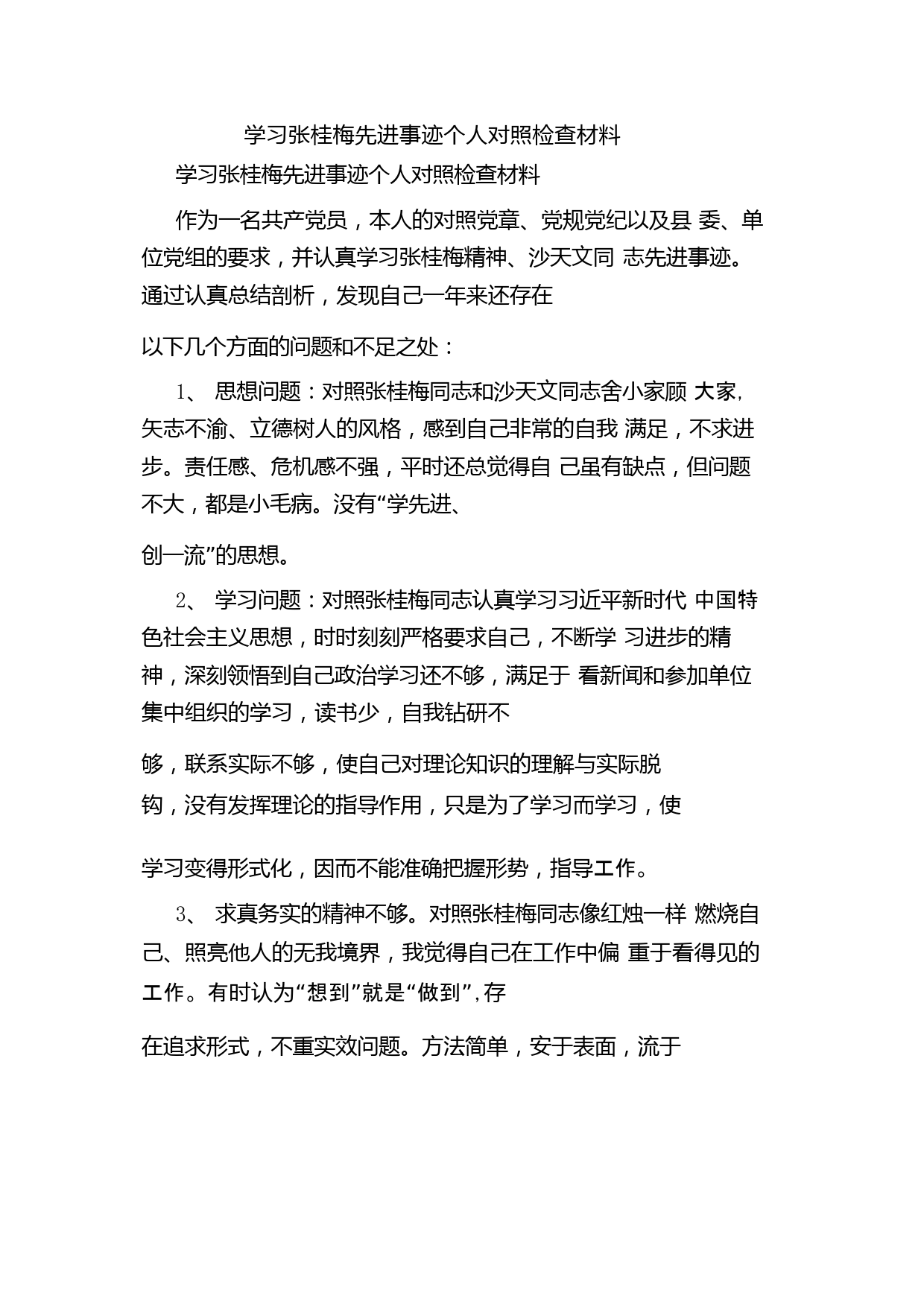 学习张桂梅先进事迹个人对照检查材料

学习张桂梅先进事迹个人对照检查材料

作为一名共产党员，本人的对照党章、党规党纪以及县 委、单位党组的要求，并认真学习张桂梅精神、沙天文同 志先进事迹。通过认真总结剖析，发现自己一年来还存在

以下几个方面的问题和不足之处：

1、 思想问题：对照张桂梅同志和沙天文同志舍小家顾 大家，矢志不渝、立德树人的风格，感到自己非常的自我 满足，不求进步。责任感、危机感不强，平时还总觉得自 己虽有缺点，但问题不大，都是小毛病。没有“学先进、

创一流”的思想。

2、 学习问题：对照张桂梅同志认真学习习近平新时代 中国特色社会主义思想，时时刻刻严格要求自己，不断学 习进步的精神，深刻领悟到自己政治学习还不够，满足于 看新闻和参加单位集中组织的学习，读书少，自我钻研不

够，联系实际不够，使自己对理论知识的理解与实际脱钩，没有发挥理论的指导作用，只是为了学习而学习，使

学习变得形式化，因而不能准确把握形势，指导工作。

3、 求真务实的精神不够。对照张桂梅同志像红烛一样 燃烧自己、照亮他人的无我境界，我觉得自己在工作中偏 重于看得见的工作。有时认为“想到”就是“做到”，存

在追求形式，不重实效问题。方法简单，安于表面，流于